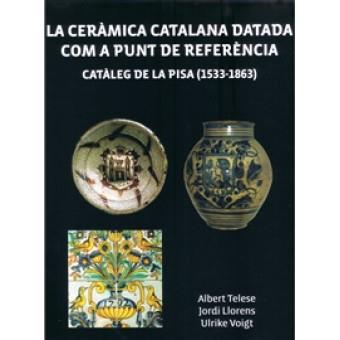 LA CERÀMICA CATALANA DATADA COM A PUNT DE REFERÈNCIA

CATÀLEG DE LA PISA (1533-1863)

1797

Albert Telese
Jordi Llorens
Ulrike Voigt